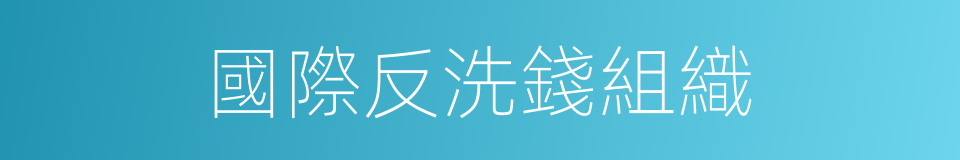 國際反洗錢組織